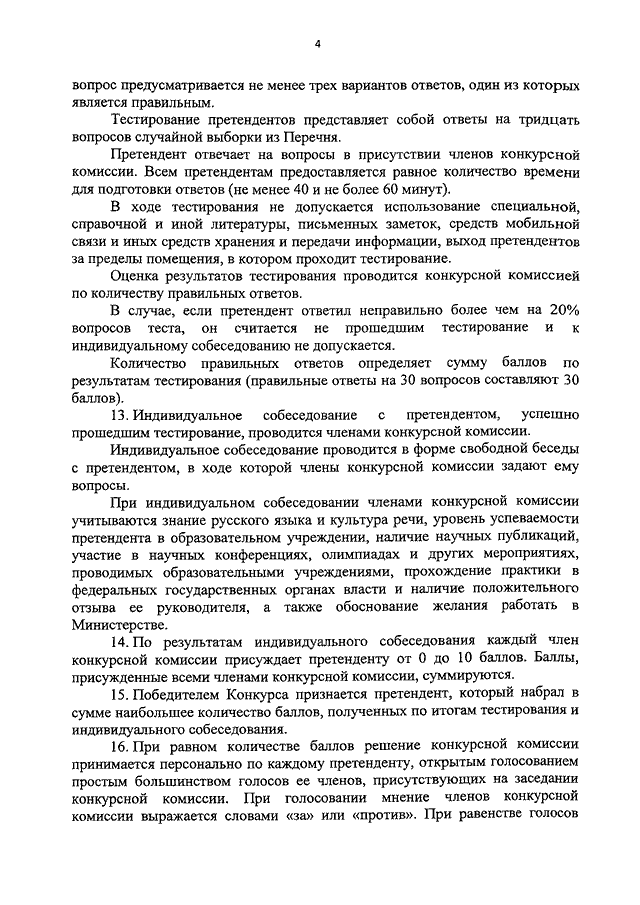 4

вопрос предусматривается не менее трех вариантов ответов, один из которых является правильным.

Тестирование претендентов представляет собой ответы на тридцать вопросов случайной выборки из Перечня.

Претендент отвечает на вопросы в присутствии членов конкурсной комиссии. Всем претендентам предоставляется равное количество времени для подготовки ответов (не менее 40 и не более 60 минут).

В ходе тестирования не допускается использование специальной, справочной и иной литературы, письменных заметок, средств мобильной связи и иных средств хранения и передачи информации, выход претендентов за пределы помещения, в котором проходит тестирование.

Оценка результатов тестирования проводится конкурсной комиссией по количеству правильных ответов.

В случае, если претендент ответил неправильно более чем на 20% вопросов теста, он считается не прошедшим тестирование и к индивидуальному собеседованию не допускается.

Количество правильных ответов определяет сумму баллов по результатам тестирования (правильные ответы на 30 вопросов составляют 30 баллов).

13. Индивидуальное собеседование с претендентом, успешно прошедшим тестирование, проводится членами конкурсной комиссии.

Индивидуальное собеседование проводится в форме свободной беседы с претендентом, в ходе которой члены конкурсной комиссии задают ему вопросы.

При индивидуальном собеседовании членами конкурсной комиссии учитываются знание русского языка и культура речи, уровень успеваемости претендента в образовательном учреждении, наличие научных публикаций, участие в научных конференциях, олимпиадах и других мероприятиях, проводимых образовательными учреждениями, прохождение практики в федеральных государственных органах власти и наличие положительного отзыва ее руководителя, а также обоснование желания работать в Министерстве.

14. По результатам индивидуального собеседования каждый член конкурсной комиссии присуждает претенденту от 0 до 10 баллов. Баллы, присужденные всеми членами конкурсной комиссии, суммируются.

15. Победителем Конкурса признается претендент, который набрал в сумме наибольшее количество баллов, полученных по итогам тестирования и индивидуального собеседования.

16. При равном количестве баллов решение конкурсной комиссии принимается персонально по каждому претенденту, открытым голосованием простым большинством голосов ее членов, присутствующих на заседании конкурсной комиссии. При голосовании мнение членов конкурсной комиссии выражается словами «за» или «против». При равенстве голосов